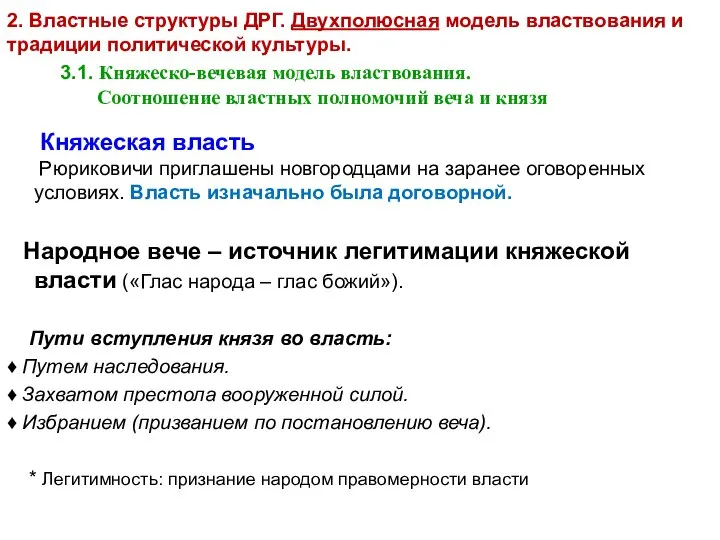 2. Властные структуры ДРГ. Двухполюсная модель властвования и традиции политической культуры.

3.1. Княжеско-вечевая модель властвования.
Соотношение властных полномочий веча и князя

Княжеская власть
Рюриковичи приглашены новгородцами на заранее оговоренных условиях. Власть изначально была договорной.

Народное вече – источник легитимации княжеской власти («Глас народа – глас божий»).

Пути вступления князя во власть:
♦ Путем наследования.
♦ Захватом престола вооруженной силой.
♦ Избранием (призванием по постановлению веча).

* Легитимность: признание народом правомерности власти